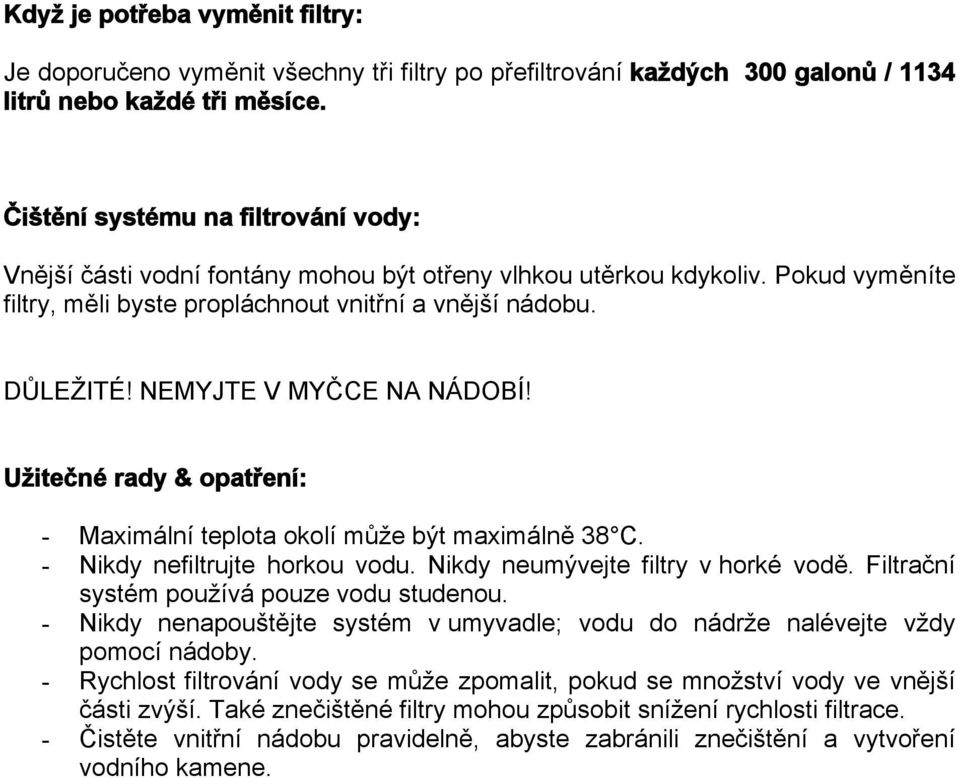 Když je potřeba vyměnit filtry:

Je doporučeno vyměnit všechny tři filtry po přefiltrování každých 300 galonů / 1134 litrů nebo každé tři měsíce.

Čištění systému na filtrování vody:

Vnější části vodní fontány mohou být otřeny vlhkou utěrkou kdykoliv. Pokud vyměníte filtry, měli byste propláchnout vnitřní a vnější nádobu.

DŮLEŽITÉ! NEMYJTE V MYČCE NA NÁDOBÍ!

Užitečné rady & opatření:

- Maximální teplota okolí může být maximálně 38°C.
- Nikdy nefiltrujte horkou vodu. Nikdy neumývejte filtry v horké vodě. Filtrační systém používá pouze vodu studenou.
- Nikdy nenapouštějte systém v umyvadle; vodu do nádrže nalévejte vždy pomocí nádoby.
- Rychlost filtrování vody se může zpomalit, pokud se množství vody ve vnější části zvýší. Také znečištěné filtry mohou způsobit snížení rychlosti filtrace.
- Čistěte vnitřní nádobu pravidelně, abyste zabránili znečištění a vytvoření vodního kamene.